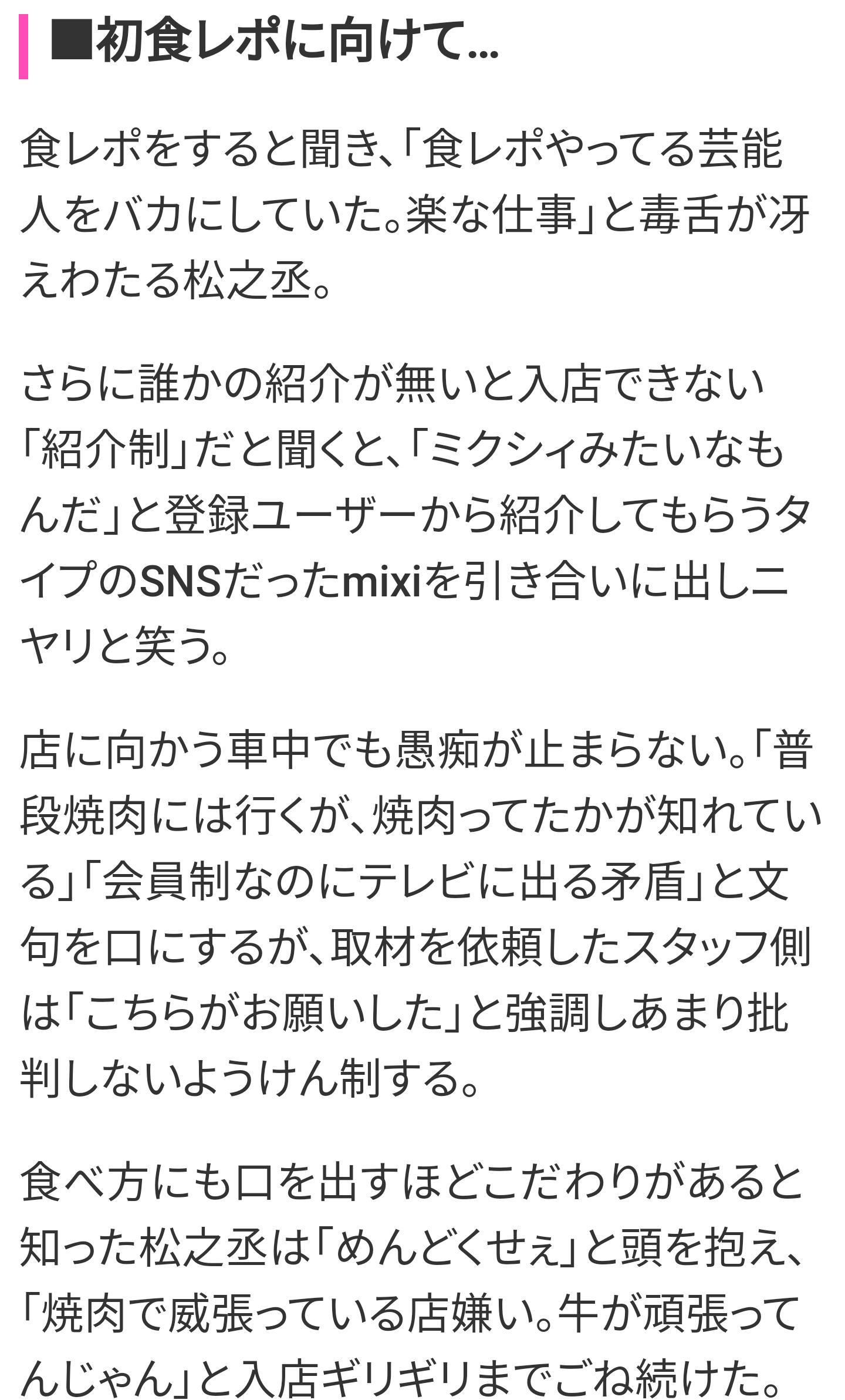 ■初食レポに向けて…

食レポをすると聞き、「食レポやってる芸能人をバカにしていた。楽な仕事」と毒舌が冴えわたる松之丞。

さらに誰かの紹介が無いと入店できない「紹介制」だと聞くと、「ミクシィみたいなもんだ」と登録ユーザーから紹介してもらうタイプのSNSだったmixiを引き合いに出しニヤリと笑う。

店に向かう車中でも愚痴が止まらない。「普段焼肉には行くが、焼肉ってたかが知れている」「会員制なのにテレビに出る矛盾」と文句を口にするが、取材を依頼したスタッフ側は「こちらがお願いした」と強調しあまり批判しないようけん制する。

食べ方にも口を出すほどこだわりがあると知った松之丞は「めんどくせぇ」と頭を抱え、「焼肉で威張っている店嫌い。牛が頑張ってんじゃん」と入店ギリギリまでごね続けた。